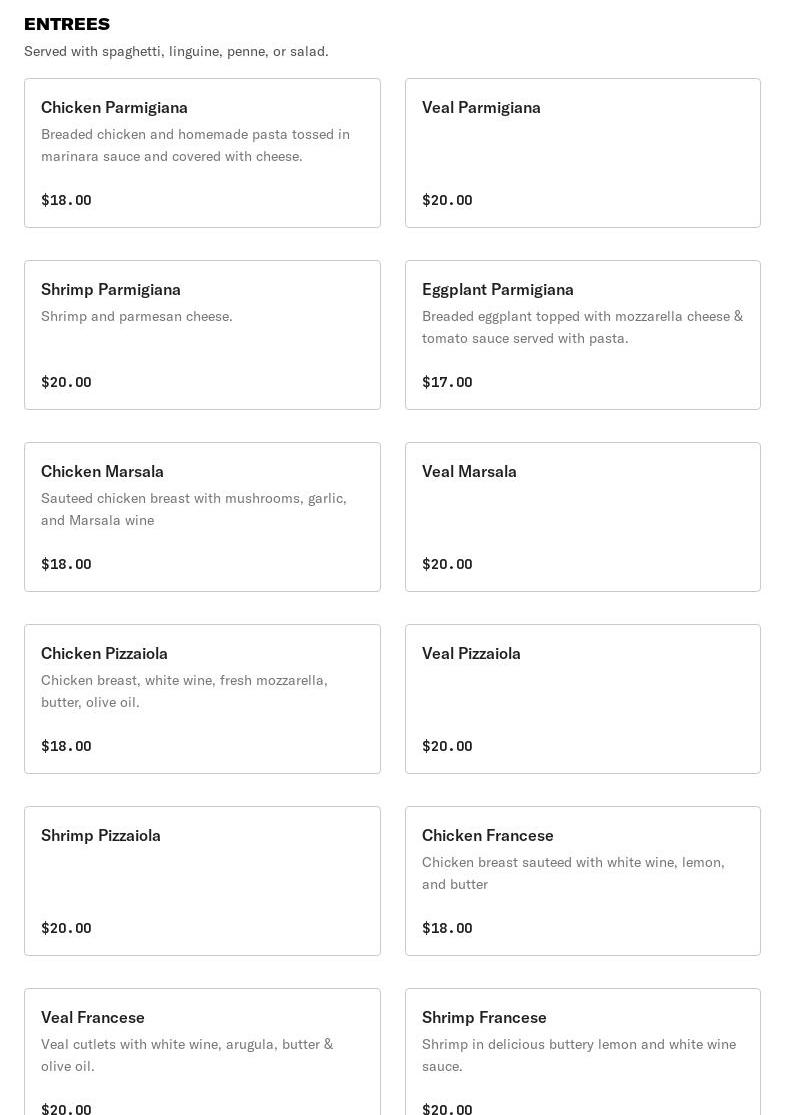 ENTREES
Served with spaghetti, linguine, penne, or salad.

Chicken Parmigiana
Breaded chicken and homemade pasta tossed in marinara sauce and covered with cheese.
$18.00

Veal Parmigiana
$20.00

Shrimp Parmigiana
Shrimp and parmesan cheese.
$20.00

Eggplant Parmigiana
Breaded eggplant topped with mozzarella cheese & tomato sauce served with pasta.
$17.00

Chicken Marsala
Sauteed chicken breast with mushrooms, garlic, and Marsala wine
$18.00

Veal Marsala
$20.00

Chicken Pizzaiola
Chicken breast, white wine, fresh mozzarella, butter, olive oil.
$18.00

Veal Pizzaiola
$20.00

Shrimp Pizzaiola
$20.00

Chicken Francese
Chicken breast sauteed with white wine, lemon, and butter
$18.00

Veal Francese
Veal cutlets with white wine, arugula, butter & olive oil.
$20.00

Shrimp Francese
Shrimp in delicious buttery lemon and white wine sauce.
$20.00